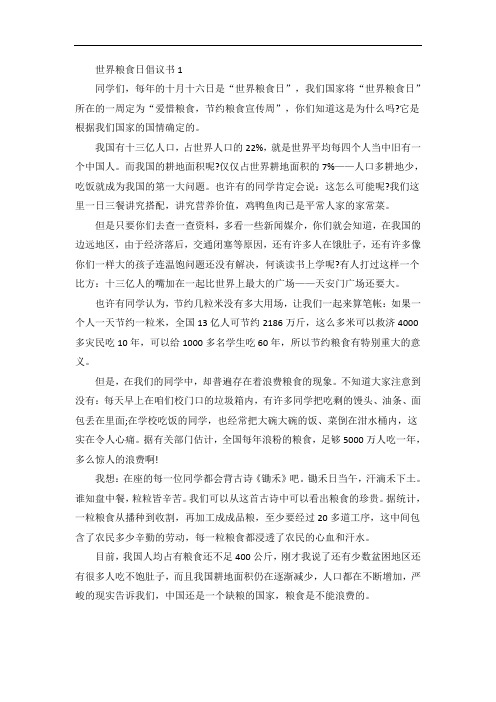 世界粮食日倡议书 1

同学们，每年的十月十六日是“世界粮食日”，我们国家将“世界粮食日”所在的一周定为“爱惜粮食，节约粮食宣传周”，你们知道这是为什么吗?它是根据我们国家的国情确定的。

我国有十三亿人口，占世界人口的 22%，就是世界平均每四个人当中旧有一个中国人。而我国的耕地面积呢?仅仅占世界耕地面积的 7%——人口多耕地少，吃饭就成为我国的第一大问题。也许有的同学肯定会说：这怎么可能呢?我们这里一日三餐讲究搭配，讲究营养价值，鸡鸭鱼肉已是平常人家的家常菜。

但是只要你们去查一查资料，多看一些新闻媒介，你们就会知道，在我国的边远地区，由于经济落后，交通闭塞等原因，还有许多人在饿肚子，还有许多像你们一样大的孩子连温饱问题还没有解决，何谈读书上学呢?有人打过这样一个比方：十三亿人的嘴加在一起比世界上最大的广场——天安门广场还要大。

也许有同学认为，节约几粒米没有多大用场，让我们一起来算笔帐：如果一个人一天节约一粒米，全国 13 亿人可节约 2186 万斤，这么多米可以救济 4000 多灾民吃 10 年，可以给 1000 多名学生吃 60 年，所以节约粮食有特别重大的意义。

但是，在我们的同学中，却普遍存在着浪费粮食的现象。不知道大家注意到没有：每天早上在咱们校门口的垃圾箱内，有许多同学把吃剩的馒头、油条、面包丢在里面;在学校吃饭的同学，也经常把大碗大碗的饭、菜倒在泔水桶内，这实在令人心痛。据有关部门估计，全国每年浪粉的粮食，足够 5000 万人吃一年，多么惊人的浪费啊!

我想：在座的每一位同学都会背古诗《锄禾》吧。锄禾日当午，汗滴禾下土。谁知盘中餐，粒粒皆辛苦。我们可以从这首古诗中可以看出粮食的珍贵。据统计，一粒粮食从播种到收割，再加工成成品粮，至少要经过 20 多道工序，这中间包含了农民多少辛勤的劳动，每一粒粮食都浸透了农民的心血和汗水。

目前，我国人均占有粮食还不足 400 公斤，刚才我说了还有少数贫困地区还有很多人吃不饱肚子，而且我国耕地面积仍在逐渐减少，人口都在不断增加，严峻的现实告诉我们，中国还是一个缺粮的国家，粮食是不能浪费的。